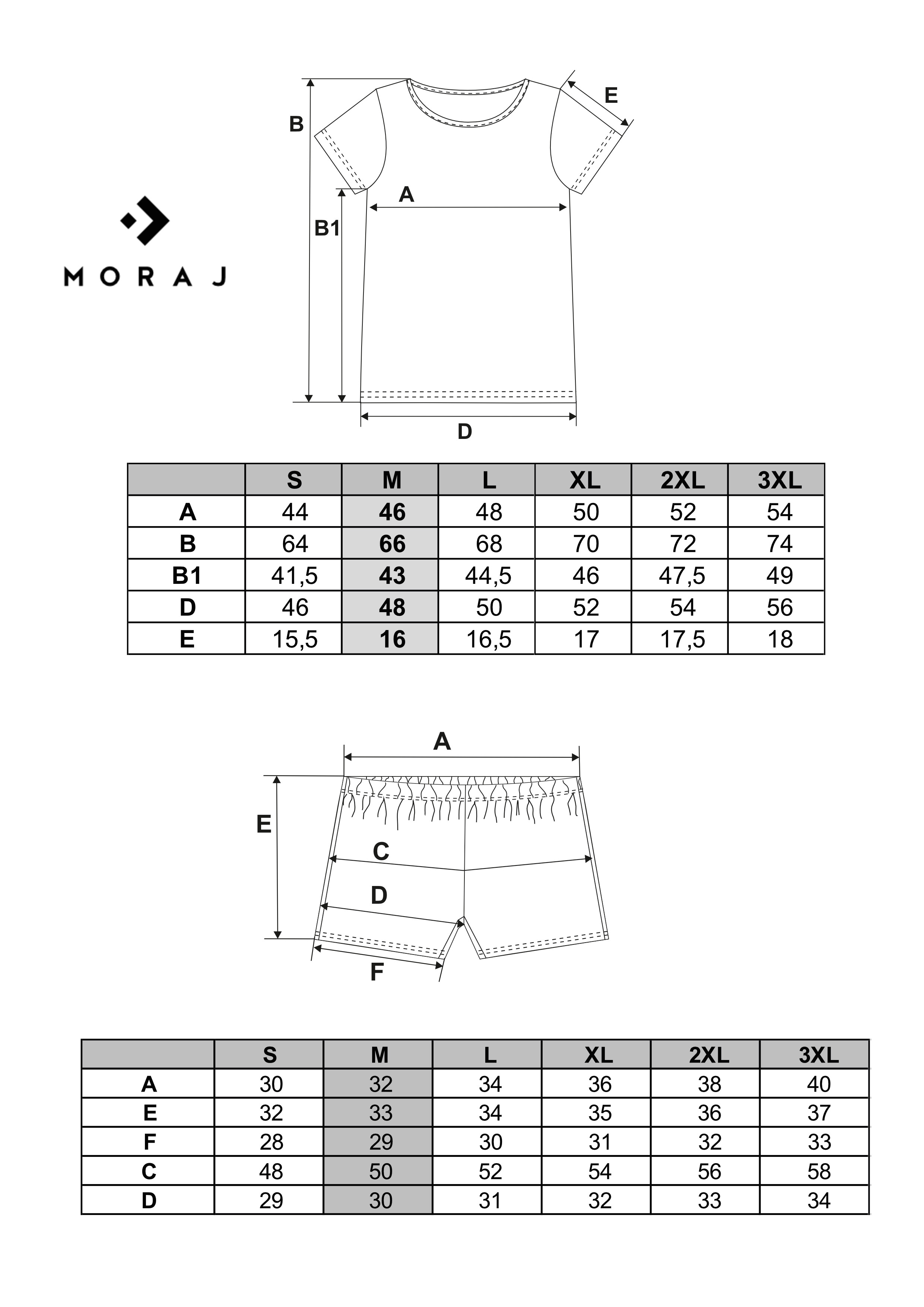 MORAJ

B
E
A
B1
D

| | S | M | L | XL | 2XL | 3XL |
|---|---|---|---|---|---|---|
| A | 44 | 46 | 48 | 50 | 52 | 54 |
| B | 64 | 66 | 68 | 70 | 72 | 74 |
| B1 | 41,5 | 43 | 44,5 | 46 | 47,5 | 49 |
| D | 46 | 48 | 50 | 52 | 54 | 56 |
| E | 15,5 | 16 | 16,5 | 17 | 17,5 | 18 |

A
E
C
D
F

| | S | M | L | XL | 2XL | 3XL |
|---|---|---|---|---|---|---|
| A | 30 | 32 | 34 | 36 | 38 | 40 |
| E | 32 | 33 | 34 | 35 | 36 | 37 |
| F | 28 | 29 | 30 | 31 | 32 | 33 |
| C | 48 | 50 | 52 | 54 | 56 | 58 |
| D | 29 | 30 | 31 | 32 | 33 | 34 |